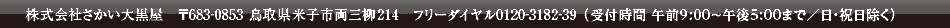 株式会社さかい大黒屋　〒683-0853 鳥取県米子市両三柳214　フリーダイヤル0120-3182-39（受付時間 午前9:00～午後5:00まで／日・祝日除く）